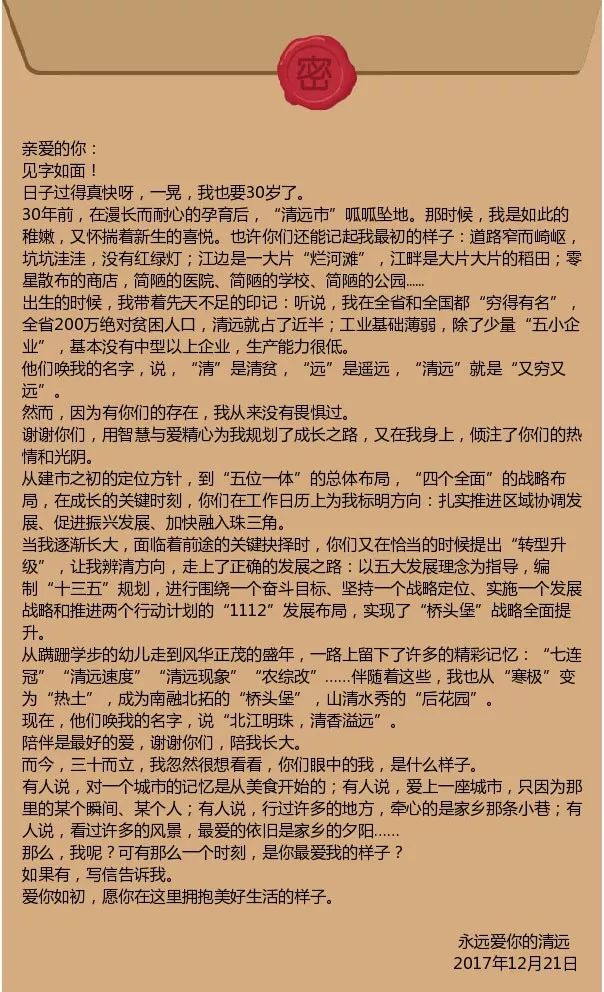 密

亲爱的你：
见字如面！
日子过得真快呀，一晃，我也要30岁了。
30年前，在漫长而耐心的孕育后，“清远市”呱呱坠地。那时候，我是如此的稚嫩，又怀揣着新生的喜悦。也许你们还能记起我最初的样子：道路窄而崎岖，坑坑洼洼，没有红绿灯；江边是一大片“烂河滩”，江畔是大片大片的稻田；零星散布的商店，简陋的医院、简陋的学校、简陋的公园......
出生的时候，我带着先天不足的印记：听说，我在全省和全国都“穷得有名”，全省200万绝对贫困人口，清远就占了近半；工业基础薄弱，除了少量“五小企业”，基本没有中型以上企业，生产能力很低。
他们唤我的名字，说，“清”是清贫，“远”是遥远，“清远”就是“又穷又远”。
然而，因为有你们的存在，我从来没有畏惧过。
谢谢你们，用智慧与爱精心为我规划了成长之路，又在我身上，倾注了你们的热情和光阴。
从建市之初的定位方针，到“五位一体”的总体布局，“四个全面”的战略布局，在成长的关键时刻，你们在工作日历上为我标明方向：扎实推进区域协调发展、促进振兴发展、加快融入珠三角。
当我逐渐长大，面临着前途的关键抉择时，你们又在恰当的时候提出“转型升级”，让我辨清方向，走上了正确的发展之路：以五大发展理念为指导，编制“十三五”规划，进行围绕一个奋斗目标、坚持一个战略定位、实施一个发展战略和推进两个行动计划的“1112”发展布局，实现了“桥头堡”战略全面提升。
从蹒跚学步的幼儿走到风华正茂的盛年，一路上留下了许多的精彩记忆：“七连冠”“清远速度”“清远现象”“农综改”......伴随着这些，我也从“寒极”变为“热土”，成为南融北拓的“桥头堡”，山清水秀的“后花园”。
现在，他们唤我的名字，说“北江明珠，清香溢远”。
陪伴是最好的爱，谢谢你们，陪我长大。
而今，三十而立，我忽然很想看看，你们眼中的我，是什么样子。
有人说，对一个城市的记忆是从美食开始的；有人说，爱上一座城市，只因为那里的某个瞬间、某个人；有人说，行过许多的地方，牵心的是家乡那条小巷；有人说，看过许多的风景，最爱的依旧是家乡的夕阳......
那么，我呢？可有那么一个时刻，是你最爱我的样子？
如果有，写信告诉我。
爱你如初，愿你在这里拥抱美好生活的样子。

永远爱你的清远
2017年12月21日